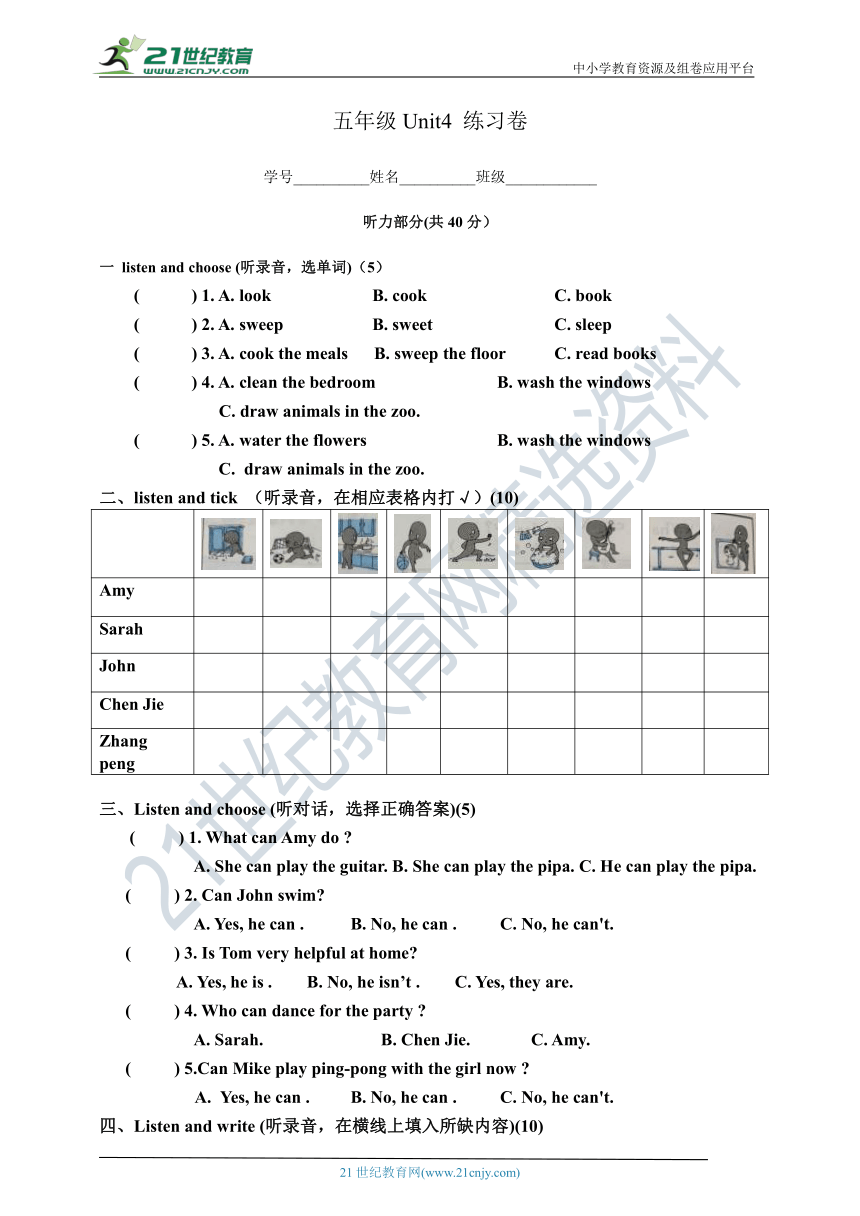 21世纪教育
www.21cnjy.com
中小学教育资源及组卷应用平台

五年级 Unit4 练习卷

学号__________姓名__________班级____________

听力部分(共 40 分)

一 listen and choose (听录音，选单词)（5）

( ) 1. A. look B. cook C. book

( ) 2. A. sweep B. sweet C. sleep

( ) 3. A. cook the meals B. sweep the floor C. read books

( ) 4. A. clean the bedroom B. wash the windows C. draw animals in the zoo.

( ) 5. A. water the flowers B. wash the windows C. draw animals in the zoo.

二、listen and tick （听录音，在相应表格内打 √）(10)

| | | | | | | | | | |
|---|---|---|---|---|---|---|---|---|---|
| Amy | | | | | | | | | |
| Sarah | | | | | | | | | |
| John | | | | | | | | | |
| Chen Jie | | | | | | | | | |
| Zhang peng | | | | | | | | | |

三、Listen and choose (听对话，选择正确答案)(5)

( ) 1. What can Amy do ?
A. She can play the guitar. B. She can play the pipa. C. He can play the pipa.

( ) 2. Can John swim?
A. Yes, he can . B. No, he can . C. No, he can't.

( ) 3. Is Tom very helpful at home?
A. Yes, he is . B. No, he isn't . C. Yes, they are.

( ) 4. Who can dance for the party ?
A. Sarah. B. Chen Jie. C. Amy.

( ) 5.Can Mike play ping-pong with the girl now ?
A. Yes, he can . B. No, he can . C. No, he can't.

四、Listen and write (听录音，在横线上填入所缺内容)(10)

21 世纪教育网(www.21cnjy.com)

21世纪教育网精选资料